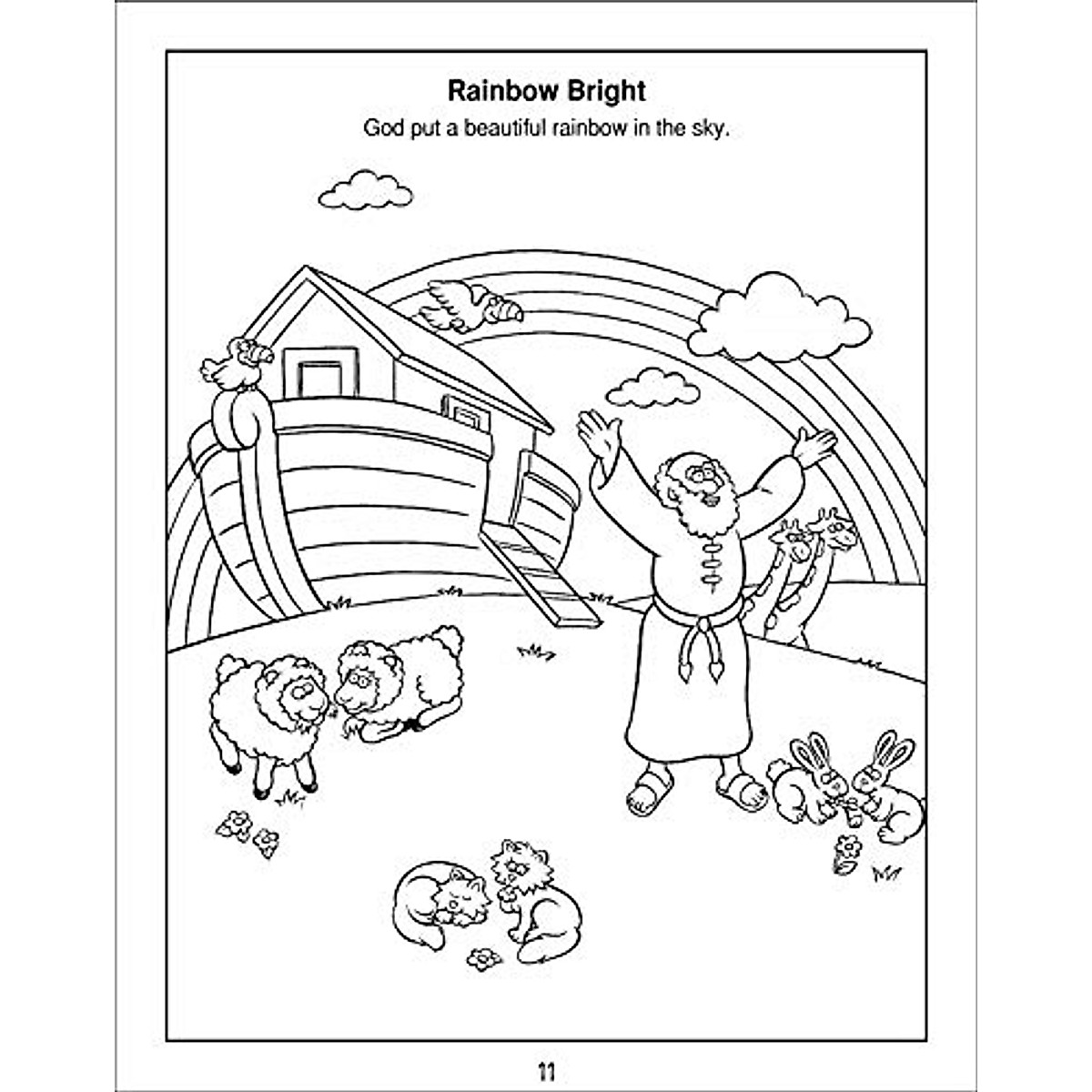 Rainbow Bright

God put a beautiful rainbow in the sky.

11